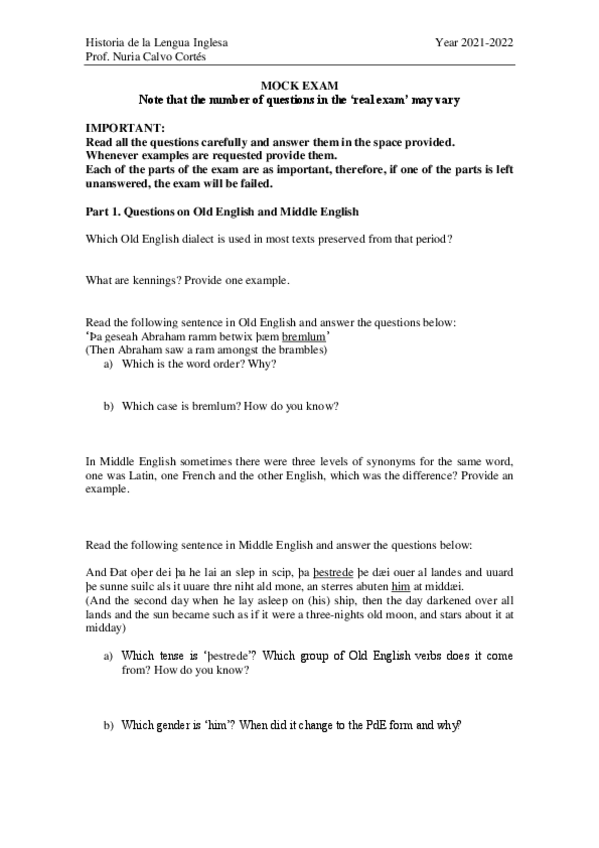 Historia de la Lengua Inglesa
Prof. Nuria Calvo Cortés

Year 2021-2022

MOCK EXAM
Note that the number of questions in the 'real exam' may vary

IMPORTANT:
Read all the questions carefully and answer them in the space provided.
Whenever examples are requested provide them.
Each of the parts of the exam are as important, therefore, if one of the parts is left unanswered, the exam will be failed.

Part 1. Questions on Old English and Middle English

Which Old English dialect is used in most texts preserved from that period?

What are kennings? Provide one example.

Read the following sentence in Old English and answer the questions below:
'Þa geseah Abraham ramm betwix þæm bremlum'
(Then Abraham saw a ram amongst the brambles)
a) Which is the word order? Why?

b) Which case is bremlum? How do you know?

In Middle English sometimes there were three levels of synonyms for the same word, one was Latin, one French and the other English, which was the difference? Provide an example.

Read the following sentence in Middle English and answer the questions below:

And Ðat oþer dei þa he lai an slep in scip, þa þestrede þe dæi ouer al landes and uuard þe sunne suilc als it uuare thre niht ald mone, an sterres abuten him at middæi.
(And the second day when he lay asleep on (his) ship, then the day darkened over all lands and the sun became such as if it were a three-nights old moon, and stars about it at midday)

a) Which tense is 'þestrede'? Which group of Old English verbs does it come from? How do you know?

b) Which gender is 'him'? When did it change to the PdE form and why?